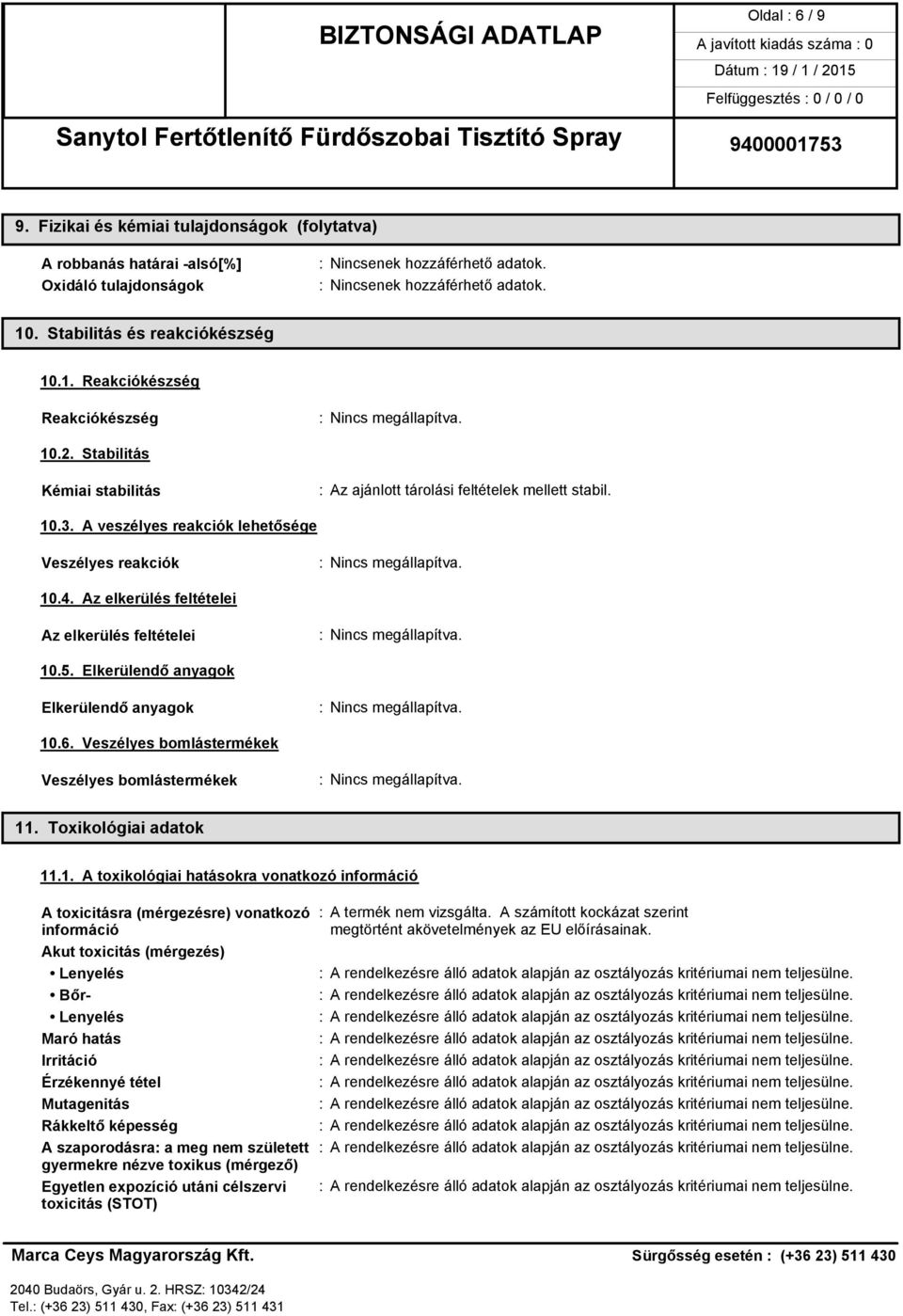 BIZTONSÁGI ADATLAP

Oldal : 6 / 9

A javított kiadás száma : 0

Dátum : 19 / 1 / 2015

Felfüggesztés : 0 / 0 / 0

Sanytol Fertőtlenítő Fürdőszobai Tisztító Spray

9400001753

9. Fizikai és kémiai tulajdonságok (folytatva)

A robbanás határai -alsó[%] : Nincsenek hozzáférhető adatok.
Oxidáló tulajdonságok : Nincsenek hozzáférhető adatok.

10. Stabilitás és reakciókészség

10.1. Reakciókészség

Reakciókészség : Nincs megállapítva.

10.2. Stabilitás

Kémiai stabilitás : Az ajánlott tárolási feltételek mellett stabil.

10.3. A veszélyes reakciók lehetősége

Veszélyes reakciók : Nincs megállapítva.

10.4. Az elkerülés feltételei

Az elkerülés feltételei : Nincs megállapítva.

10.5. Elkerülendő anyagok

Elkerülendő anyagok : Nincs megállapítva.

10.6. Veszélyes bomlástermékek

Veszélyes bomlástermékek : Nincs megállapítva.

11. Toxikológiai adatok

11.1. A toxikológiai hatásokra vonatkozó információ

A toxicitásra (mérgezésre) vonatkozó információ : A termék nem vizsgálta. A számított kockázat szerint megtörtént akövetelmények az EU előírásainak.

Akut toxicitás (mérgezés)

• Lenyelés : A rendelkezésre álló adatok alapján az osztályozás kritériumai nem teljesülne.
• Bőr- : A rendelkezésre álló adatok alapján az osztályozás kritériumai nem teljesülne.
• Lenyelés : A rendelkezésre álló adatok alapján az osztályozás kritériumai nem teljesülne.
Maró hatás : A rendelkezésre álló adatok alapján az osztályozás kritériumai nem teljesülne.
Irritáció : A rendelkezésre álló adatok alapján az osztályozás kritériumai nem teljesülne.
Érzékennyé tétel : A rendelkezésre álló adatok alapján az osztályozás kritériumai nem teljesülne.
Mutagenitás : A rendelkezésre álló adatok alapján az osztályozás kritériumai nem teljesülne.
Rákkeltő képesség : A rendelkezésre álló adatok alapján az osztályozás kritériumai nem teljesülne.
A szaporodásra: a meg nem született gyermekre nézve toxikus (mérgező) : A rendelkezésre álló adatok alapján az osztályozás kritériumai nem teljesülne.
Egyetlen expozíció utáni célszervi toxicitás (STOT) : A rendelkezésre álló adatok alapján az osztályozás kritériumai nem teljesülne.

Marca Ceys Magyarország Kft.

Sürgősség esetén : (+36 23) 511 430

2040 Budaörs, Gyár u. 2. HRSZ: 10342/24
Tel.: (+36 23) 511 430, Fax: (+36 23) 511 431